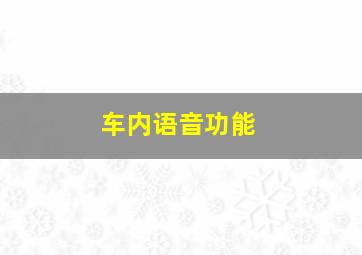 车内语音功能